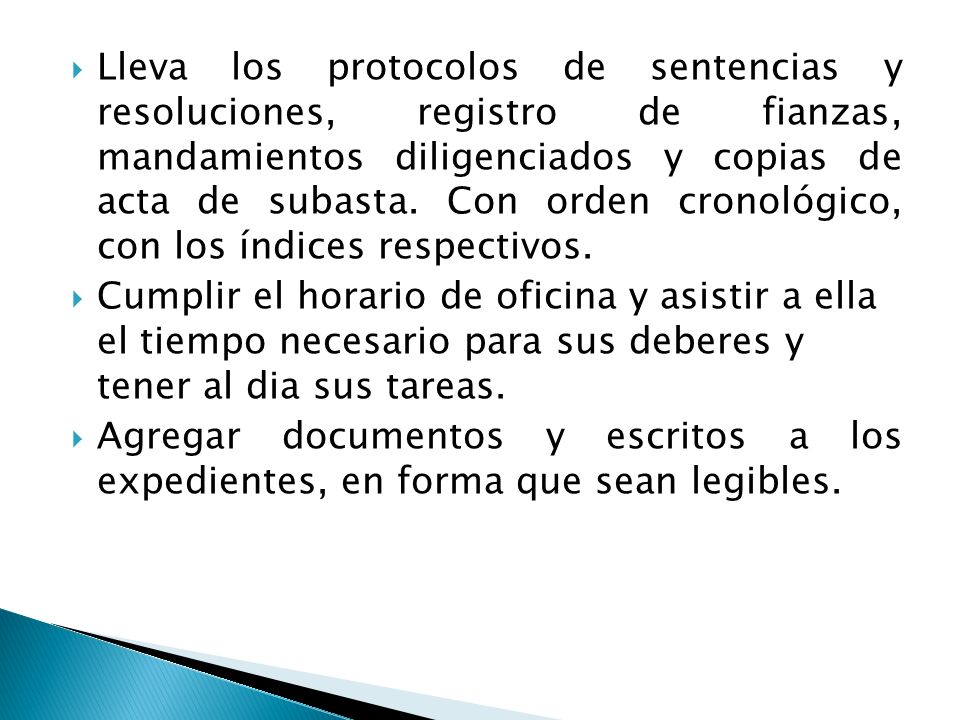 Lleva los protocolos de sentencias y resoluciones, registro de fianzas, mandamientos diligenciados y copias de acta de subasta. Con orden cronológico, con los índices respectivos.

Cumplir el horario de oficina y asistir a ella el tiempo necesario para sus deberes y tener al dia sus tareas.

Agregar documentos y escritos a los expedientes, en forma que sean legibles.